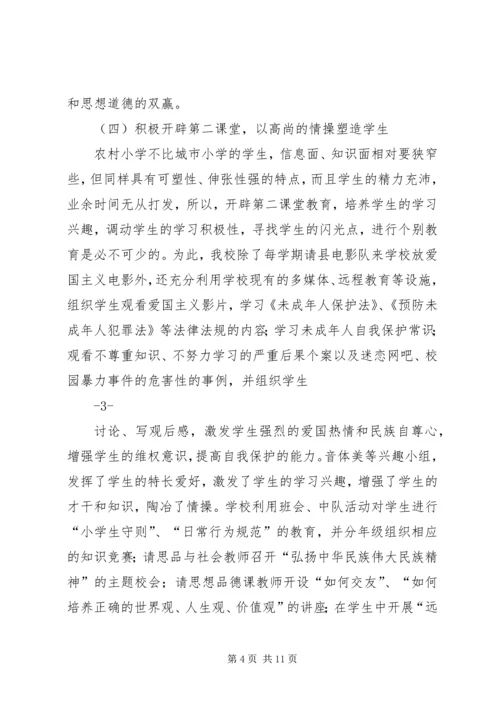 和思想道德的双赢。

（四）积极开辟第二课堂，以高尚的情操塑造学生

农村小学不比城市小学的学生，信息面、知识面相对要狭窄些，但同样具有可塑性、伸张性强的特点，而且学生的精力充沛，业余时间无从打发，所以，开辟第二课堂教育，培养学生的学习兴趣，调动学生的学习积极性，寻找学生的闪光点，进行个别教育是必不可少的。为此，我校除了每学期请县电影队来学校放爱国主义电影外，还充分利用学校现有的多媒体、远程教育等设施，组织学生观看爱国主义影片，学习《未成年人保护法》、《预防未成年人犯罪法》等法律法规的内容；学习未成年人自我保护常识；观看不尊重知识、不努力学习的严重后果个案以及迷恋网吧、校园暴力事件的危害性的事例，并组织学生

-3-

讨论、写观后感，激发学生强烈的爱国热情和民族自尊心，增强学生的维权意识，提高自我保护的能力。音体美等兴趣小组，发挥了学生的特长爱好，激发了学生的学习兴趣，增强了学生的才干和知识，陶冶了情操。学校利用班会、中队活动对学生进行“小学生守则”、“日常行为规范”的教育，并分年级组织相应的知识竞赛；请思品与社会教师召开“弘扬中华民族伟大民族精神”的主题校会；请思想品德课教师开设“如何交友”、“如何培养正确的世界观、人生观、价值观”的讲座；在学生中开展“远

第 4 页 共 11 页